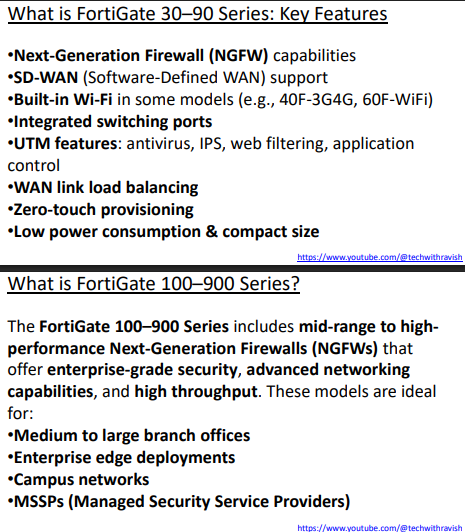 What is FortiGate 30–90 Series: Key Features

•Next-Generation Firewall (NGFW) capabilities
•SD-WAN (Software-Defined WAN) support
•Built-in Wi-Fi in some models (e.g., 40F-3G4G, 60F-WiFi)
•Integrated switching ports
•UTM features: antivirus, IPS, web filtering, application control
•WAN link load balancing
•Zero-touch provisioning
•Low power consumption & compact size

https://www.youtube.com/@techwithravish

What is FortiGate 100–900 Series?

The FortiGate 100–900 Series includes mid-range to high-performance Next-Generation Firewalls (NGFWs) that offer enterprise-grade security, advanced networking capabilities, and high throughput. These models are ideal for:
•Medium to large branch offices
•Enterprise edge deployments
•Campus networks
•MSSPs (Managed Security Service Providers)

https://www.youtube.com/@techwithravish